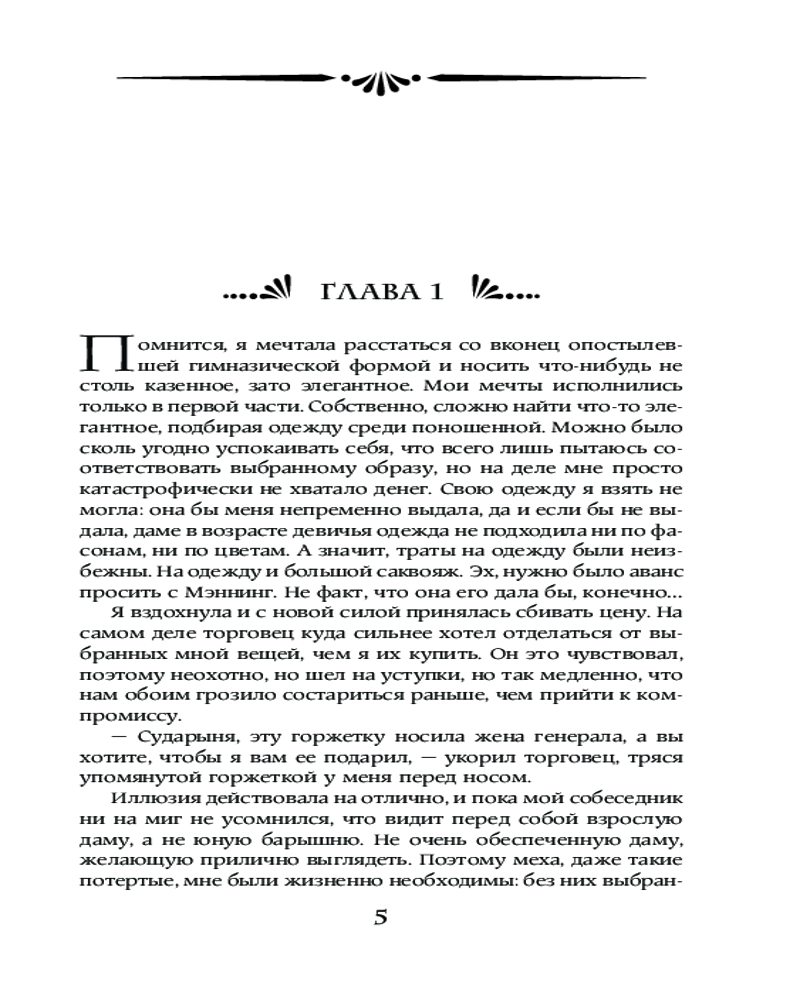 ГЛАВА 1

Помнится, я мечтала расстаться со вконец опостылевшей гимназической формой и носить что-нибудь не столь казенное, зато элегантное. Мои мечты исполнились только в первой части. Собственно, сложно найти что-то элегантное, подбирая одежду среди поношенной. Можно было сколь угодно успокаивать себя, что всего лишь пытаюсь соответствовать выбранному образу, но на деле мне просто катастрофически не хватало денег. Свою одежду я взять не могла: она бы меня непременно выдала, да и если бы не выдала, даме в возрасте девичья одежда не подходила ни по фасонам, ни по цветам. А значит, траты на одежду были неизбежны. На одежду и большой саквояж. Эх, нужно было аванс просить с Мэннинг. Не факт, что она его дала бы, конечно...

Я вздохнула и с новой силой принялась сбивать цену. На самом деле торговец куда сильнее хотел отделаться от выбранных мной вещей, чем я их купить. Он это чувствовал, поэтому неохотно, но шел на уступки, но так медленно, что нам обоим грозило состариться раньше, чем прийти к компромиссу.

— Сударыня, эту горжетку носила жена генерала, а вы хотите, чтобы я вам ее подарил, — укорил торговец, тряся упомянутой горжеткой у меня перед носом.

Иллюзия действовала на отлично, и пока мой собеседник ни на миг не усомнился, что видит перед собой взрослую даму, а не юную барышню. Не очень обеспеченную даму, желающую прилично выглядеть. Поэтому меха, даже такие потертые, мне были жизненно необходимы: без них выбран-

5